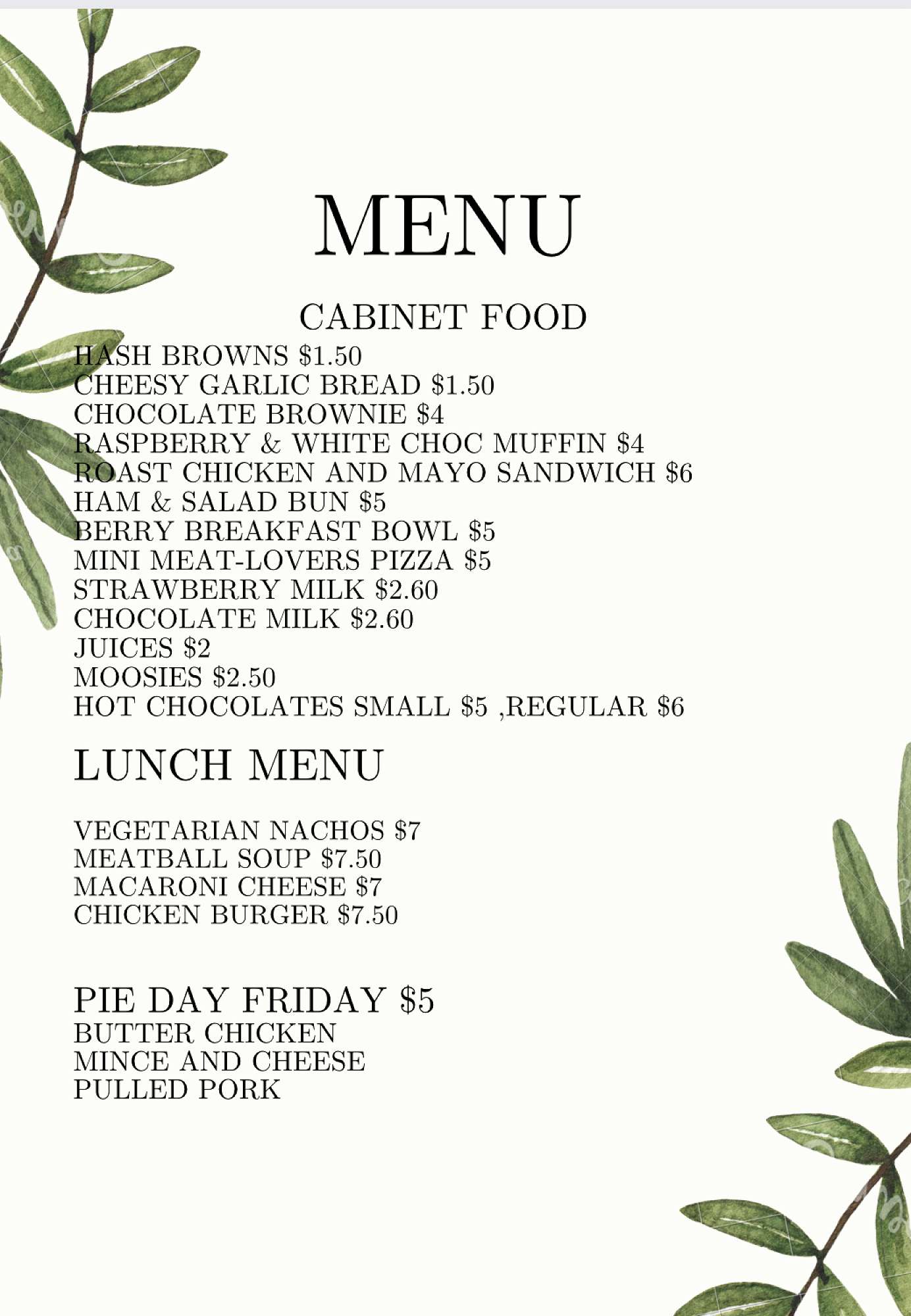 MENU

CABINET FOOD

HASH BROWNS $1.50
CHEESY GARLIC BREAD $1.50
CHOCOLATE BROWNIE $4
RASPBERRY & WHITE CHOC MUFFIN $4
ROAST CHICKEN AND MAYO SANDWICH $6
HAM & SALAD BUN $5
BERRY BREAKFAST BOWL $5
MINI MEAT-LOVERS PIZZA $5
STRAWBERRY MILK $2.60
CHOCOLATE MILK $2.60
JUICES $2
MOOSIES $2.50
HOT CHOCOLATES SMALL $5 ,REGULAR $6

LUNCH MENU

VEGETARIAN NACHOS $7
MEATBALL SOUP $7.50
MACARONI CHEESE $7
CHICKEN BURGER $7.50

PIE DAY FRIDAY $5
BUTTER CHICKEN
MINCE AND CHEESE
PULLED PORK